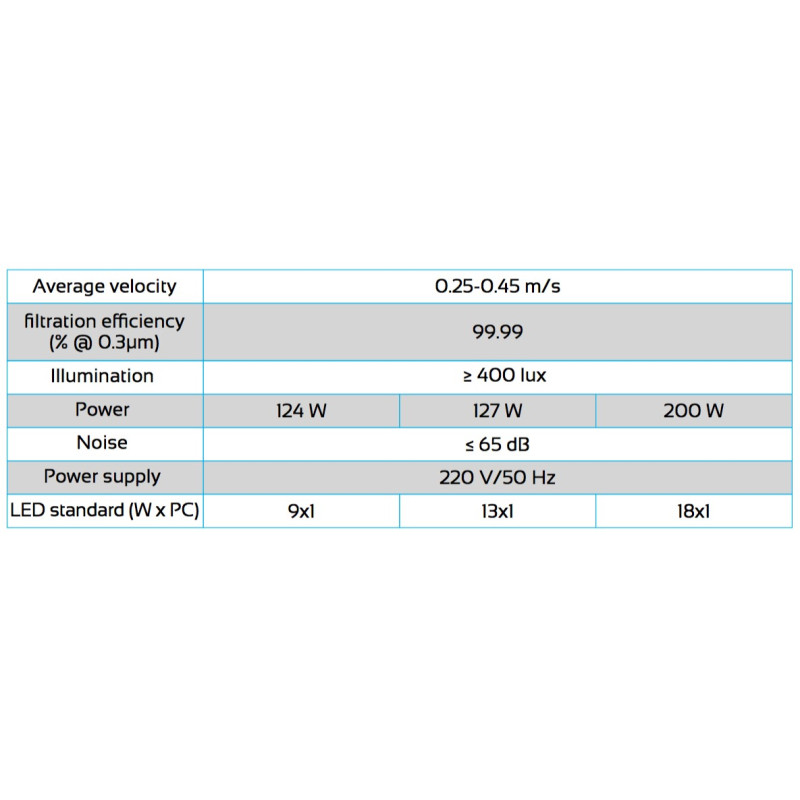 | Average velocity | 0.25-0.45 m/s | | |
|---|---|---|---|
| filtration efficiency (% @ 0.3μm) | 99.99 | | |
| Illumination | ≥ 400 lux | | |
| Power | 124 W | 127 W | 200 W |
| Noise | ≤ 65 dB | | |
| Power supply | 220 V/50 Hz | | |
| LED standard (W x PC) | 9x1 | 13x1 | 18x1 |